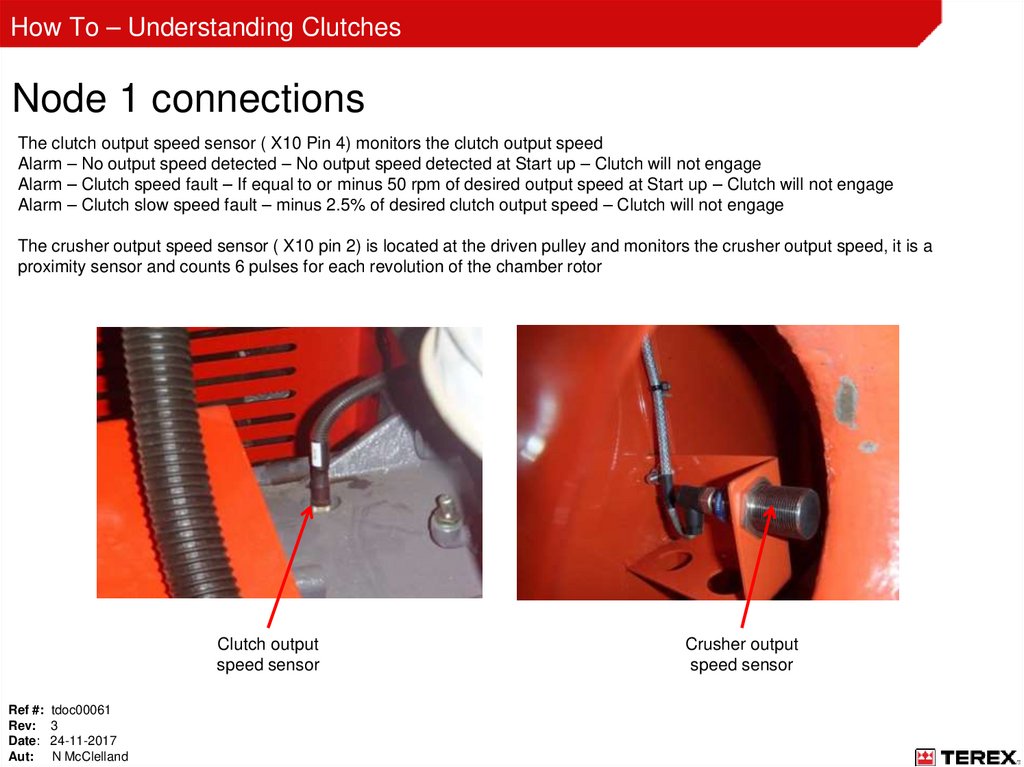 How To – Understanding Clutches

Node 1 connections

The clutch output speed sensor ( X10 Pin 4) monitors the clutch output speed
Alarm – No output speed detected – No output speed detected at Start up – Clutch will not engage
Alarm – Clutch speed fault – If equal to or minus 50 rpm of desired output speed at Start up – Clutch will not engage
Alarm – Clutch slow speed fault – minus 2.5% of desired clutch output speed – Clutch will not engage

The crusher output speed sensor ( X10 pin 2) is located at the driven pulley and monitors the crusher output speed, it is a proximity sensor and counts 6 pulses for each revolution of the chamber rotor

Clutch output speed sensor

Crusher output speed sensor

Ref #: tdoc00061
Rev: 3
Date: 24-11-2017
Aut: N McClelland

TEREX.